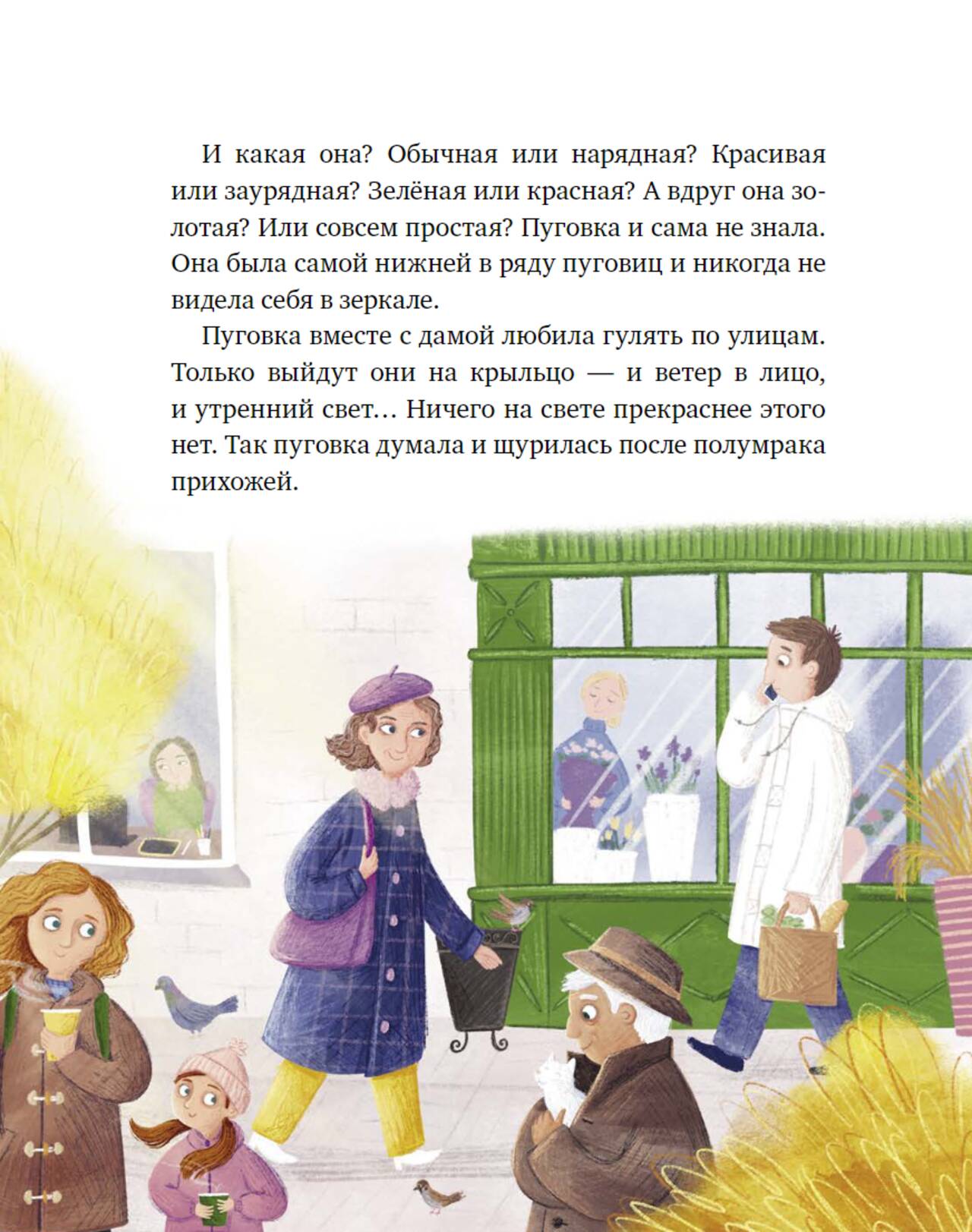 И какая она? Обычная или нарядная? Красивая или заурядная? Зелёная или красная? А вдруг она золотая? Или совсем простая? Пуговка и сама не знала. Она была самой нижней в ряду пуговиц и никогда не видела себя в зеркале.

Пуговка вместе с дамой любила гулять по улицам. Только выйдут они на крыльцо — и ветер в лицо, и утренний свет… Ничего на свете прекраснее этого нет. Так пуговка думала и щурилась после полумрака прихожей.